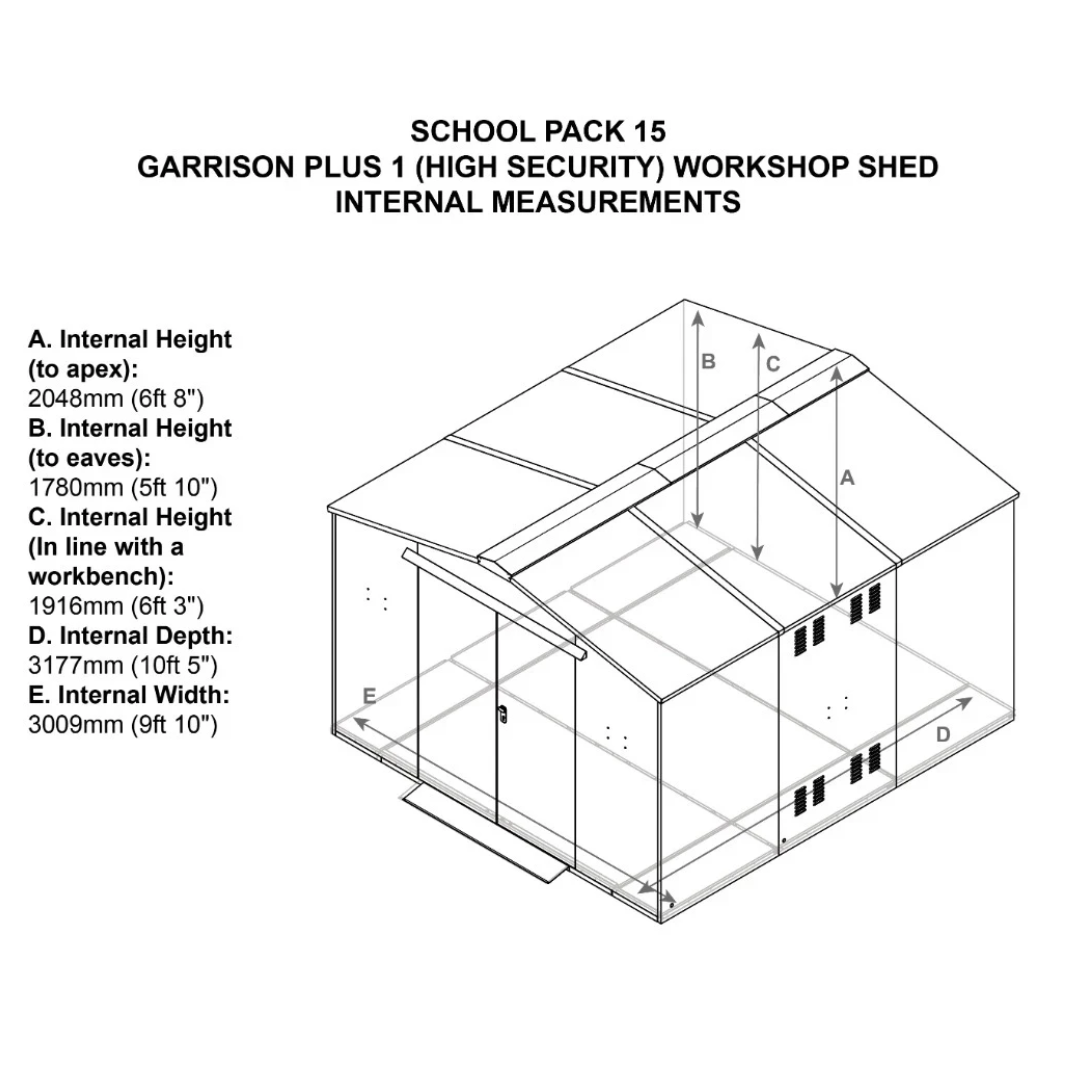 SCHOOL PACK 15
GARRISON PLUS 1 (HIGH SECURITY) WORKSHOP SHED
INTERNAL MEASUREMENTS

A. Internal Height (to apex):
2048mm (6ft 8")
B. Internal Height (to eaves):
1780mm (5ft 10")
C. Internal Height (In line with a workbench):
1916mm (6ft 3")
D. Internal Depth:
3177mm (10ft 5")
E. Internal Width:
3009mm (9ft 10")

B
C
A
E
D